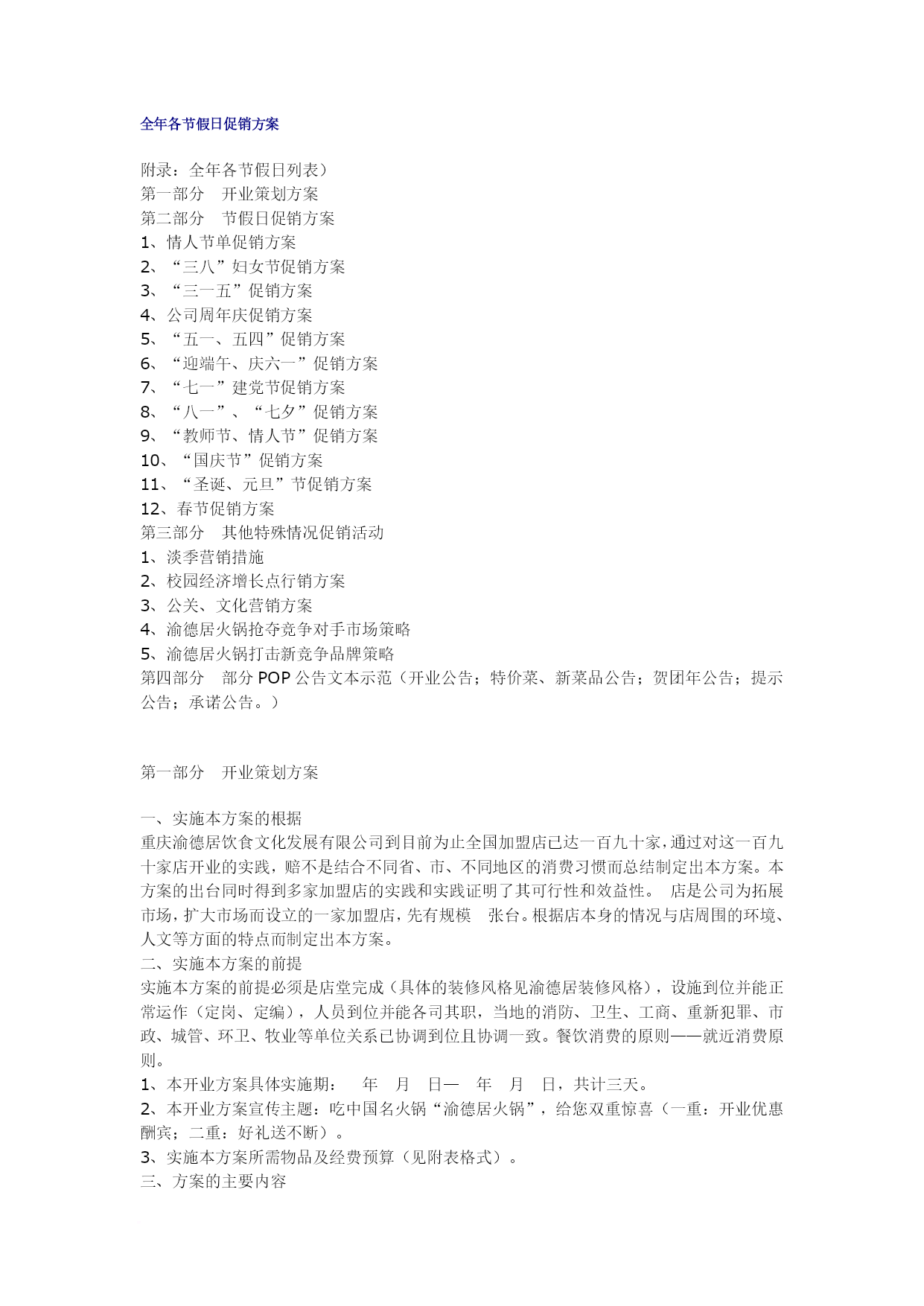 全年各节假日促销方案

附录：全年各节假日列表）
第一部分　开业策划方案
第二部分　节假日促销方案
1、情人节单促销方案
2、“三八”妇女节促销方案
3、“三一五”促销方案
4、公司周年庆促销方案
5、“五一、五四”促销方案
6、“迎端午、庆六一”促销方案
7、“七一”建党节促销方案
8、“八一”、“七夕”促销方案
9、“教师节、情人节”促销方案
10、“国庆节”促销方案
11、“圣诞、元旦”节促销方案
12、春节促销方案
第三部分　其他特殊情况促销活动
1、淡季营销措施
2、校园经济增长点行销方案
3、公关、文化营销方案
4、渝德居火锅抢夺竞争对手市场策略
5、渝德居火锅打击新竞争品牌策略
第四部分　部分 POP 公告文本示范（开业公告；特价菜、新菜品公告；贺团年公告；提示公告；承诺公告。）

第一部分　开业策划方案

一、实施本方案的根据
重庆渝德居饮食文化发展有限公司到目前为止全国加盟店已达一百九十家，通过对这一百九十家店开业的实践，赔不是结合不同省、市、不同地区的消费习惯而总结制定出本方案。本方案的出台同时得到多家加盟店的实践和实践证明了其可行性和效益性。　店是公司为拓展市场，扩大市场而设立的一家加盟店，先有规模　张台。根据店本身的情况与店周围的环境、人文等方面的特点而制定出本方案。
二、实施本方案的前提
实施本方案的前提必须是店堂完成（具体的装修风格见渝德居装修风格），设施到位并能正常运作（定岗、定编），人员到位并能各司其职，当地的消防、卫生、工商、重新犯罪、市政、城管、环卫、牧业等单位关系已协调到位且协调一致。餐饮消费的原则——就近消费原则。
1、本开业方案具体实施期：　年　月　日—　年　月　日，共计三天。
2、本开业方案宣传主题：吃中国名火锅“渝德居火锅”，给您双重惊喜（一重：开业优惠酬宾；二重：好礼送不断）。
3、实施本方案所需物品及经费预算（见附表格式）。
三、方案的主要内容